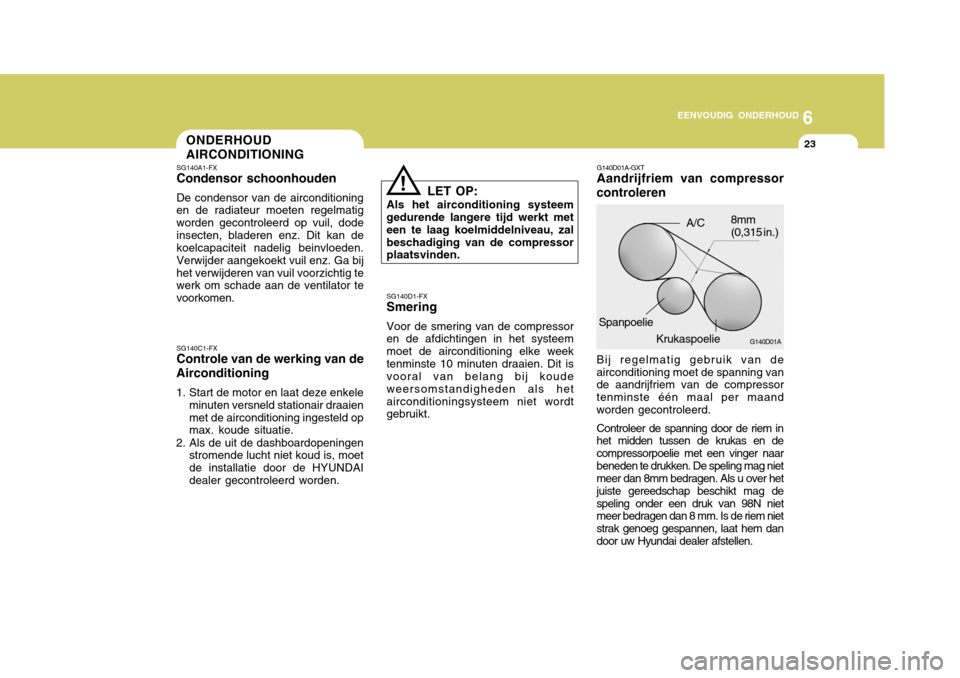 6
EENVOUDIG ONDERHOUD
23

ONDERHOUD AIRCONDITIONING

SG140A1-FX
Condensor schoonhouden
De condensor van de airconditioning en de radiateur moeten regelmatig worden gecontroleerd op vuil, dode insecten, bladeren enz. Dit kan de koelcapaciteit nadelig beinvloeden. Verwijder aangekoekt vuil enz. Ga bij het verwijderen van vuil voorzichtig te werk om schade aan de ventilator te voorkomen.

SG140C1-FX
Controle van de werking van de Airconditioning
1. Start de motor en laat deze enkele minuten versneld stationair draaien met de airconditioning ingesteld op max. koude situatie.
2. Als de uit de dashboardopeningen stromende lucht niet koud is, moet de installatie door de HYUNDAI dealer gecontroleerd worden.

!
LET OP:
Als het airconditioning systeem gedurende langere tijd werkt met een te laag koelmiddelniveau, zal beschadiging van de compressor plaatsvinden.

SG140D1-FX
Smering
Voor de smering van de compressor en de afdichtingen in het systeem moet de airconditioning elke week tenminste 10 minuten draaien. Dit is vooral van belang bij koude weersomstandigheden als het airconditioningsysteem niet wordt gebruikt.

G140D01A-GXT
Aandrijfriem van compressor controleren

A/C
8mm (0,315 in.)
Spanpoelie
Krukaspoelie
G140D01A

Bij regelmatig gebruik van de airconditioning moet de spanning van de aandrijfriem van de compressor tenminste één maal per maand worden gecontroleerd.
Controleer de spanning door de riem in het midden tussen de krukas en de compressorpoelie met een vinger naar beneden te drukken. De speling mag niet meer dan 8mm bedragen. Als u over het juiste gereedschap beschikt mag de speling onder een druk van 98N niet meer bedragen dan 8 mm. Is de riem niet strak genoeg gespannen, laat hem dan door uw Hyundai dealer afstellen.

carmanualsonline.info